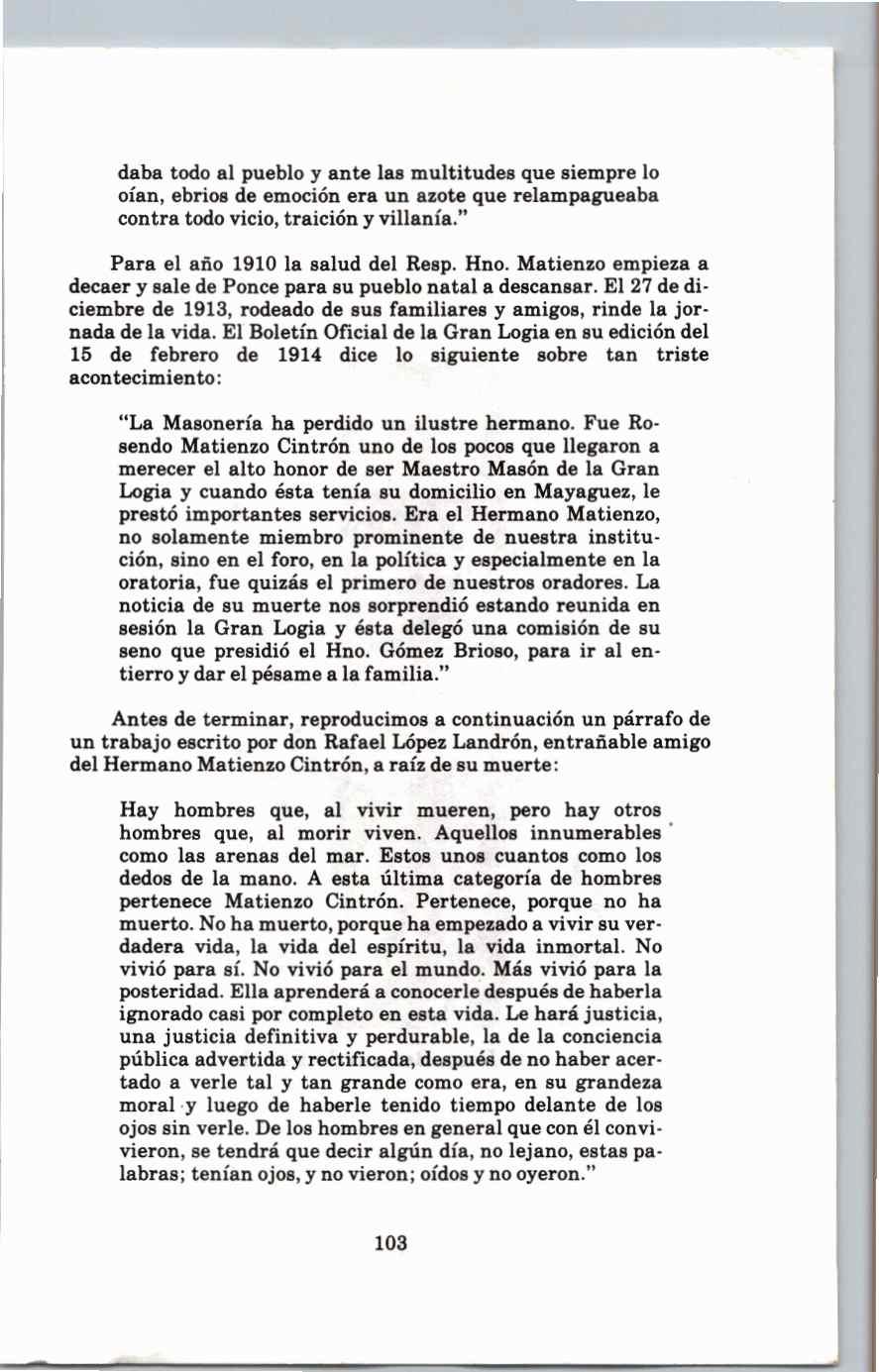 daba todo al pueblo y ante las multitudes que siempre lo oían, ebrios de emoción era un azote que relampagueaba contra todo vicio, traición y villanía."

Para el año 1910 la salud del Resp. Hno. Matienzo empieza a decaer y sale de Ponce para su pueblo natal a descansar. El 27 de diciembre de 1913, rodeado de sus familiares y amigos, rinde la jornada de la vida. El Boletín Oficial de la Gran Logia en su edición del 15 de febrero de 1914 dice lo siguiente sobre tan triste acontecimiento:

"La Masonería ha perdido un ilustre hermano. Fue Rosendo Matienzo Cintrón uno de los pocos que llegaron a merecer el alto honor de ser Maestro Masón de la Gran Logia y cuando ésta tenía su domicilio en Mayaguez, le prestó importantes servicios. Era el Hermano Matienzo, no solamente miembro prominente de nuestra institución, sino en el foro, en la política y especialmente en la oratoria, fue quizás el primero de nuestros oradores. La noticia de su muerte nos sorprendió estando reunida en sesión la Gran Logia y ésta delegó una comisión de su seno que presidió el Hno. Gómez Brioso, para ir al entierro y dar el pésame a la familia."

Antes de terminar, reproducimos a continuación un párrafo de un trabajo escrito por don Rafael López Landrón, entrañable amigo del Hermano Matienzo Cintrón, a raíz de su muerte:

Hay hombres que, al vivir mueren, pero hay otros hombres que, al morir viven. Aquellos innumerables como las arenas del mar. Estos unos cuantos como los dedos de la mano. A esta última categoría de hombres pertenece Matienzo Cintrón. Pertenece, porque no ha muerto. No ha muerto, porque ha empezado a vivir su verdadera vida, la vida del espíritu, la vida inmortal. No vivió para sí. No vivió para el mundo. Más vivió para la posteridad. Ella aprenderá a conocerle después de haberla ignorado casi por completo en esta vida. Le hará justicia, una justicia definitiva y perdurable, la de la conciencia pública advertida y rectificada, después de no haber acertado a verle tal y tan grande como era, en su grandeza moral y luego de haberle tenido tiempo delante de los ojos sin verle. De los hombres en general que con él convivieron, se tendrá que decir algún día, no lejano, estas palabras; tenían ojos, y no vieron; oídos y no oyeron."

103